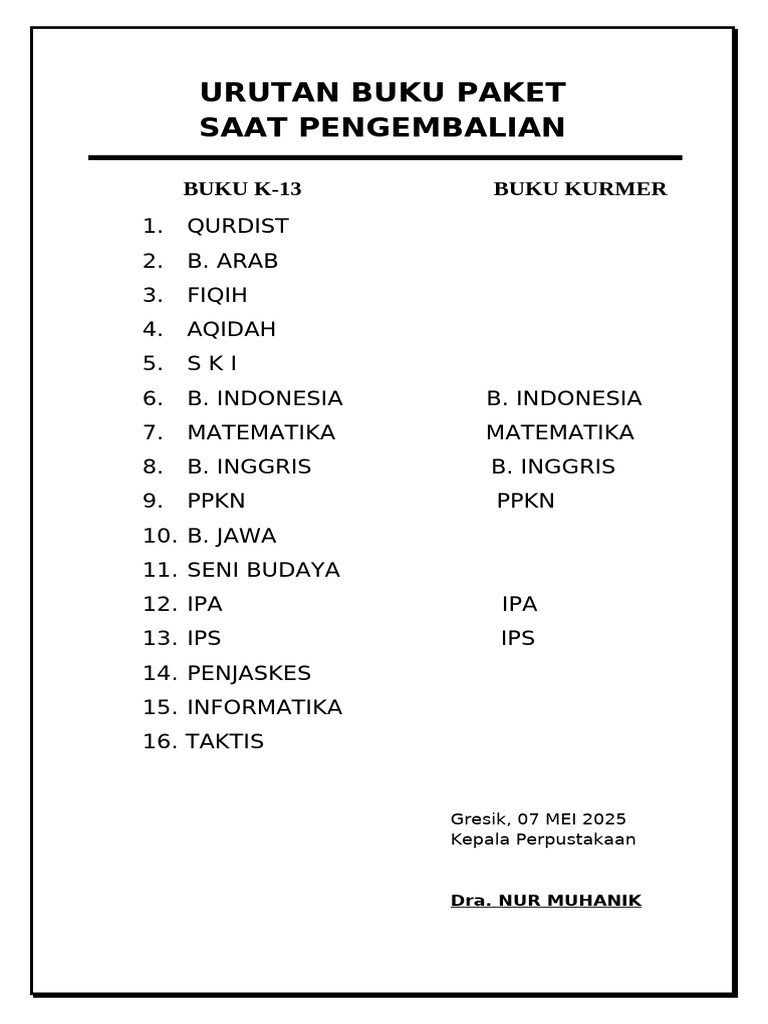 URUTAN BUKU PAKET
SAAT PENGEMBALIAN

| BUKU K-13 | BUKU KURMER |
|---|---|
| 1. QURDIST | |
| 2. B. ARAB | |
| 3. FIQIH | |
| 4. AQIDAH | |
| 5. S K I | |
| 6. B. INDONESIA | B. INDONESIA |
| 7. MATEMATIKA | MATEMATIKA |
| 8. B. INGGRIS | B. INGGRIS |
| 9. PPKN | PPKN |
| 10. B. JAWA | |
| 11. SENI BUDAYA | |
| 12. IPA | IPA |
| 13. IPS | IPS |
| 14. PENJASKES | |
| 15. INFORMATIKA | |
| 16. TAKTIS | |

Gresik, 07 MEI 2025
Kepala Perpustakaan

Dra. NUR MUHANIK